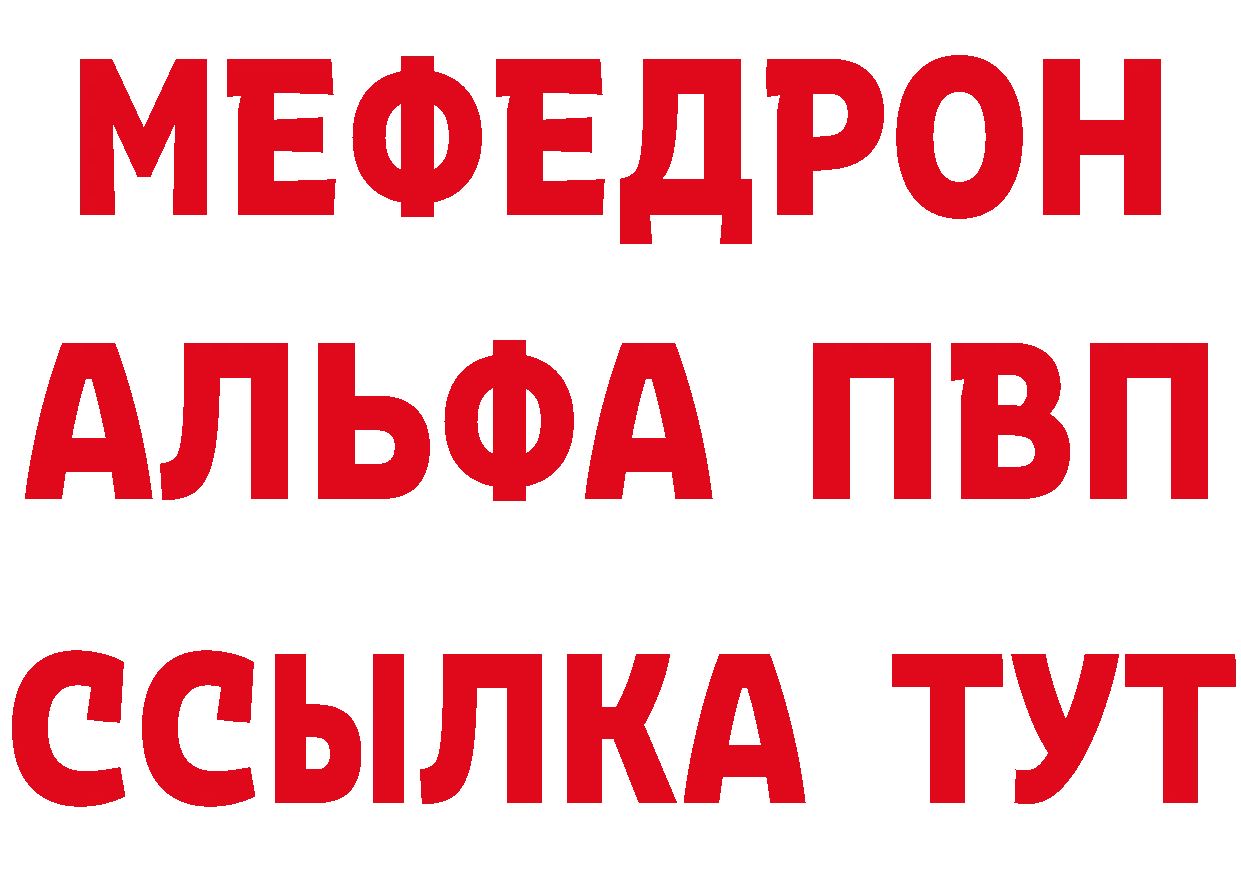 МЕФЕДРОН
АЛЬФА ПВП
ССЫЛКА ТУТ